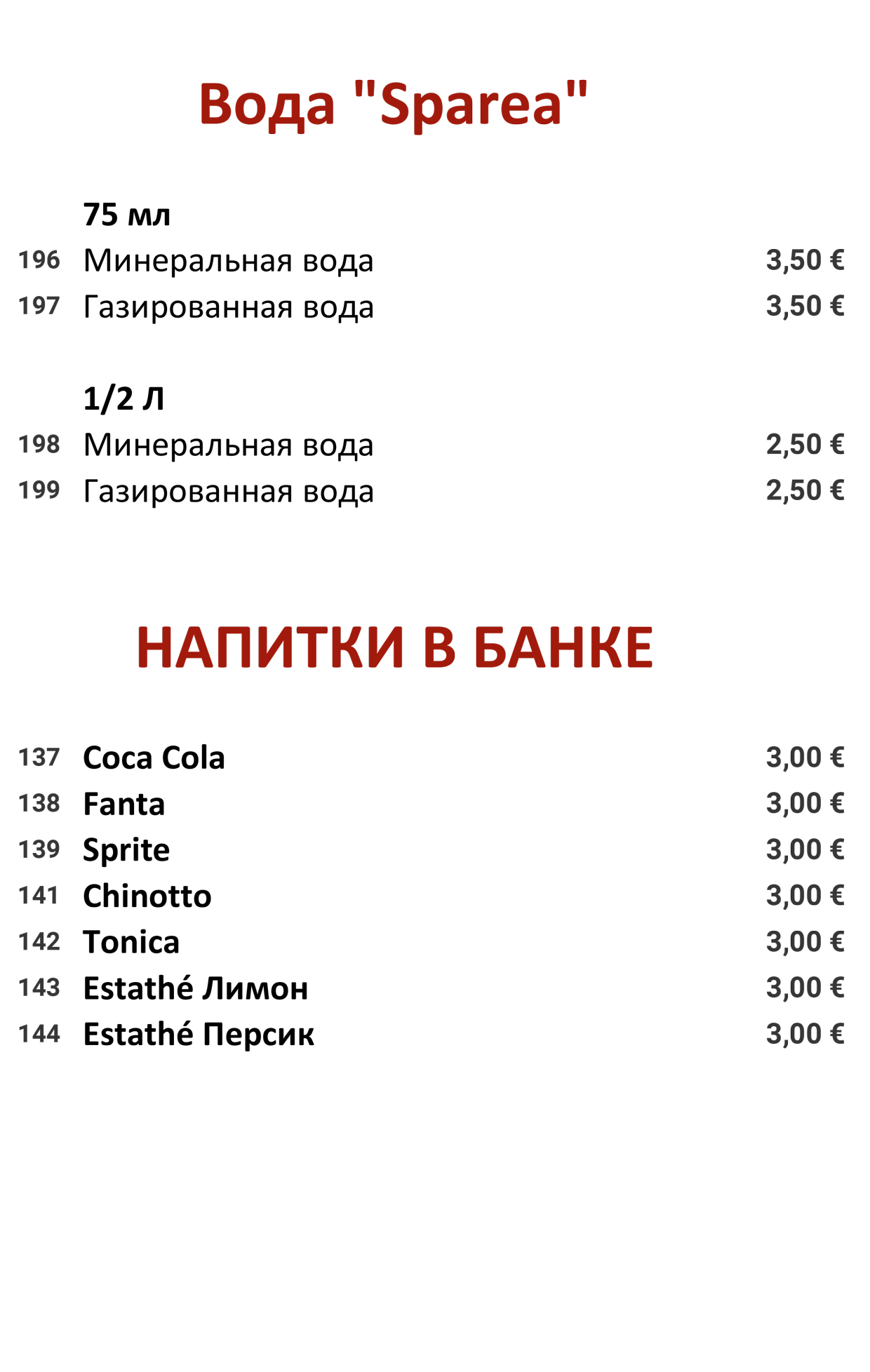 Вода "Sparea"

75 мл
196 Минеральная вода 3,50 €
197 Газированная вода 3,50 €

1/2 Л
198 Минеральная вода 2,50 €
199 Газированная вода 2,50 €

НАПИТКИ В БАНКЕ

137 Coca Cola 3,00 €
138 Fanta 3,00 €
139 Sprite 3,00 €
141 Chinotto 3,00 €
142 Tonica 3,00 €
143 Estathé Лимон 3,00 €
144 Estathé Персик 3,00 €